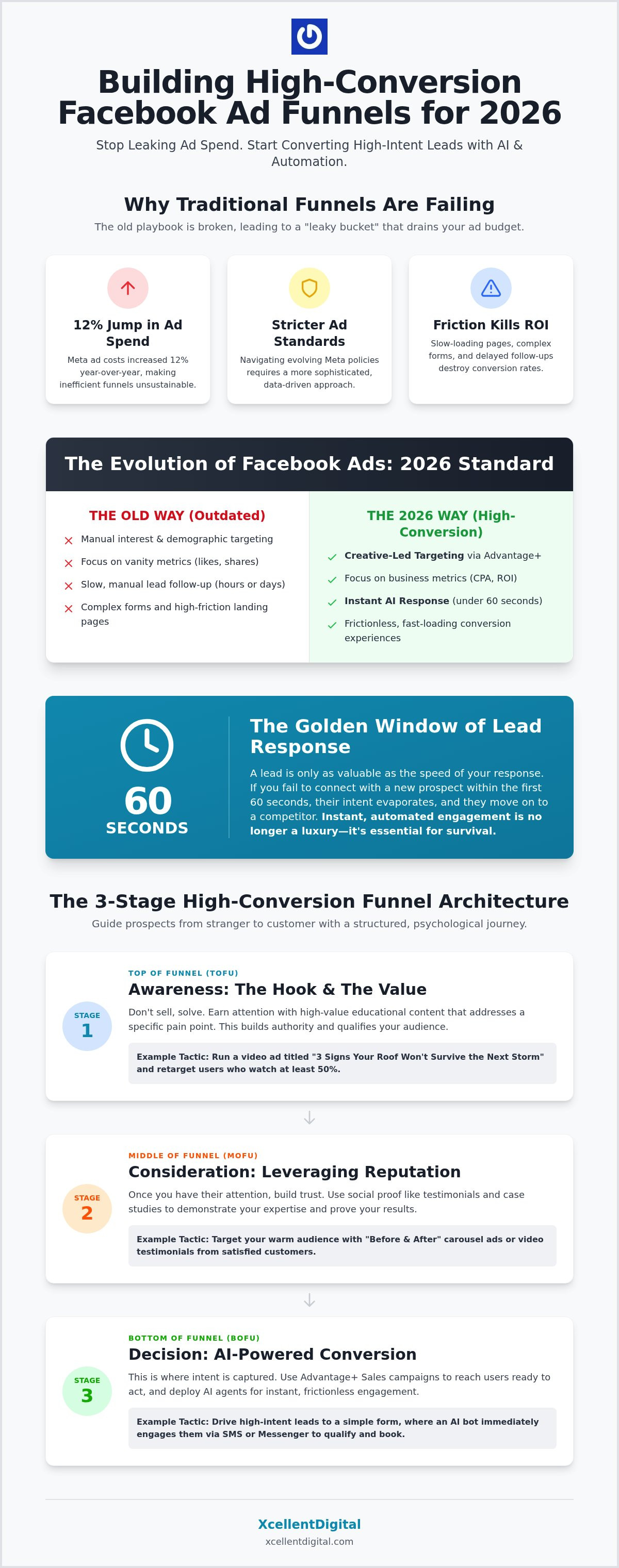 Building High-Conversion Facebook Ad Funnels for 2026

Stop Leaking Ad Spend. Start Converting High-Intent Leads with AI & Automation.

Why Traditional Funnels Are Failing

The old playbook is broken, leading to a "leaky bucket" that drains your ad budget.

12% Jump in Ad Spend

Meta ad costs increased 12% year-over-year, making inefficient funnels unsustainable.

Stricter Ad Standards

Navigating evolving Meta policies requires a more sophisticated, data-driven approach.

Friction Kills ROI

Slow-loading pages, complex forms, and delayed follow-ups destroy conversion rates.

The Evolution of Facebook Ads: 2026 Standard

THE OLD WAY (Outdated)

✕ Manual interest & demographic targeting
✕ Focus on vanity metrics (likes, shares)
✕ Slow, manual lead follow-up (hours or days)
✕ Complex forms and high-friction landing pages

THE 2026 WAY (High-Conversion)

✓ Creative-Led Targeting via Advantage+
✓ Focus on business metrics (CPA, ROI)
✓ Instant AI Response (under 60 seconds)
✓ Frictionless, fast-loading conversion experiences

60
SECONDS

The Golden Window of Lead Response

A lead is only as valuable as the speed of your response. If you fail to connect with a new prospect within the first 60 seconds, their intent evaporates, and they move on to a competitor. Instant, automated engagement is no longer a luxury—it's essential for survival.

The 3-Stage High-Conversion Funnel Architecture

Guide prospects from stranger to customer with a structured, psychological journey.

STAGE
1

TOP OF FUNNEL (TOFU)

Awareness: The Hook & The Value

Don't sell, solve. Earn attention with high-value educational content that addresses a specific pain point. This builds authority and qualifies your audience.

Example Tactic: Run a video ad titled "3 Signs Your Roof Won't Survive the Next Storm" and retarget users who watch at least 50%.

↓

STAGE
2

MIDDLE OF FUNNEL (MOFU)

Consideration: Leveraging Reputation

Once you have their attention, build trust. Use social proof like testimonials and case studies to demonstrate your expertise and prove your results.

Example Tactic: Target your warm audience with "Before & After" carousel ads or video testimonials from satisfied customers.

↓

STAGE
3

BOTTOM OF FUNNEL (BOFU)

Decision: AI-Powered Conversion

This is where intent is captured. Use Advantage+ Sales campaigns to reach users ready to act, and deploy AI agents for instant, frictionless engagement.

Example Tactic: Drive high-intent leads to a simple form, where an AI bot immediately engages them via SMS or Messenger to qualify and book.

XcellentDigital
xcellentdigital.com